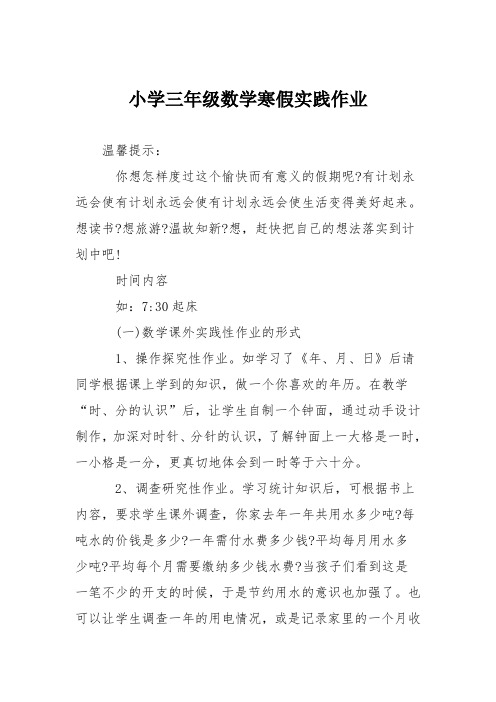 小学三年级数学寒假实践作业

温馨提示：

你想怎样度过这个愉快而有意义的假期呢?有计划永远会使有计划永远会使有计划永远会使生活变得美好起来。想读书?想旅游?温故知新?想，赶快把自己的想法落实到计划中吧!

时间内容

如：7:30 起床

(一)数学课外实践性作业的形式

1、操作探究性作业。如学习了《年、月、日》后请同学根据课上学到的知识，做一个你喜欢的年历。在教学“时、分的认识”后，让学生自制一个钟面，通过动手设计制作，加深对时针、分针的认识，了解钟面上一大格是一时，一小格是一分，更真切地体会到一时等于六十分。

2、调查研究性作业。学习统计知识后，可根据书上内容，要求学生课外调查，你家去年一年共用水多少吨?每吨水的价钱是多少?一年需付水费多少钱?平均每月用水多少吨?平均每个月需要缴纳多少钱水费?当孩子们看到这是一笔不少的开支的时候，于是节约用水的意识也加强了。也可以让学生调查一年的用电情况，或是记录家里的一个月收